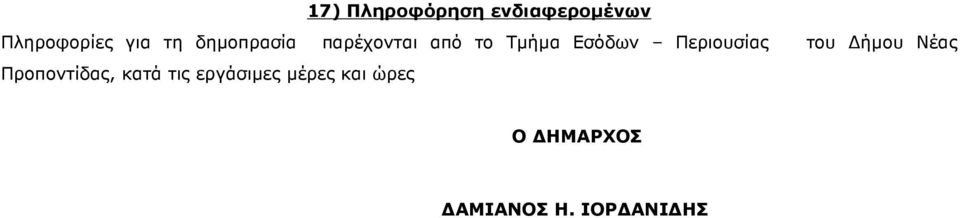 17) Πληροφόρηση ενδιαφερομένων

Πληροφορίες για τη δημοπρασία παρέχονται από το Τμήμα Εσόδων – Περιουσίας του Δήμου Νέας Προποντίδας, κατά τις εργάσιμες μέρες και ώρες

Ο ΔΗΜΑΡΧΟΣ

ΔΑΜΙΑΝΟΣ Η. ΙΟΡΔΑΝΙΔΗΣ